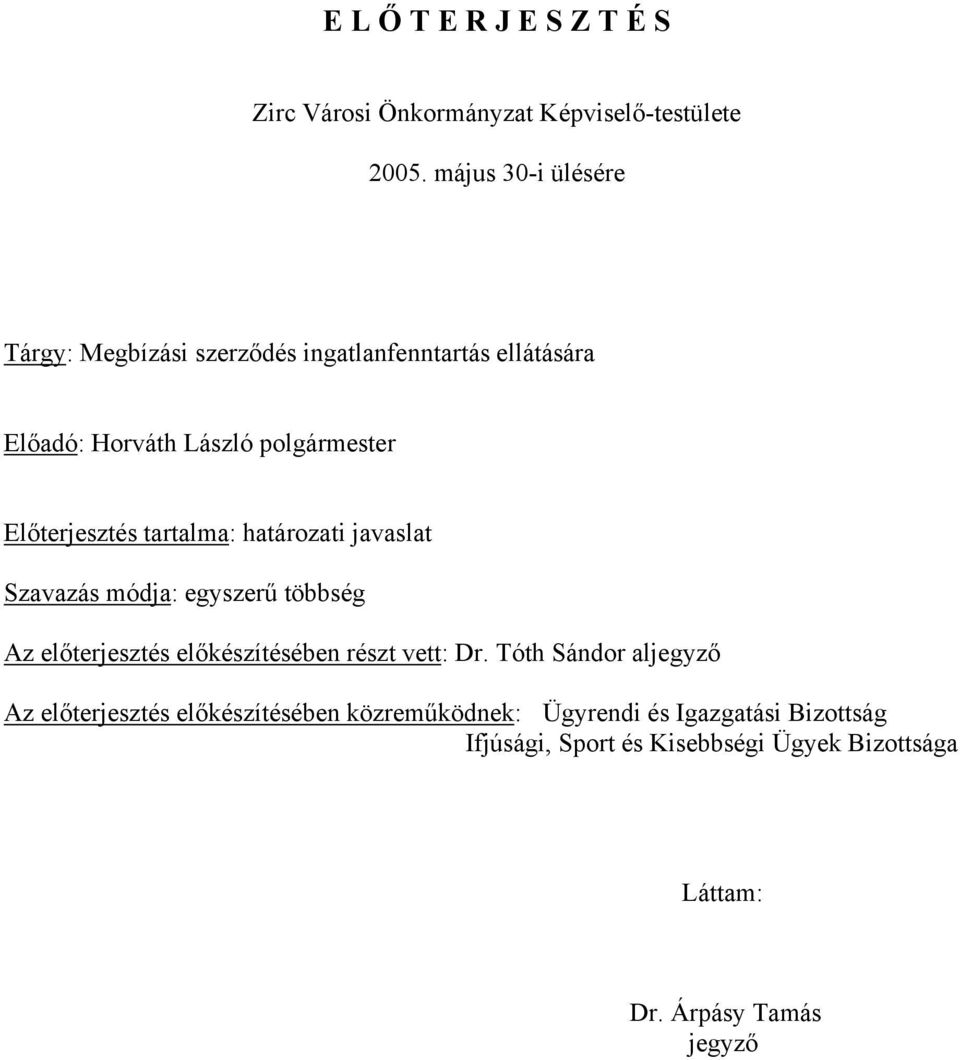 E L Ő T E R J E S Z T É S

Zirc Városi Önkormányzat Képviselő-testülete

2005. május 30-i ülésére

Tárgy: Megbízási szerződés ingatlanfenntartás ellátására

Előadó: Horváth László polgármester

Előterjesztés tartalma: határozati javaslat

Szavazás módja: egyszerű többség

Az előterjesztés előkészítésében részt vett: Dr. Tóth Sándor aljegyző

Az előterjesztés előkészítésében közreműködnek: Ügyrendi és Igazgatási Bizottság
Ifjúsági, Sport és Kisebbségi Ügyek Bizottsága

Láttam:

Dr. Árpásy Tamás
jegyző